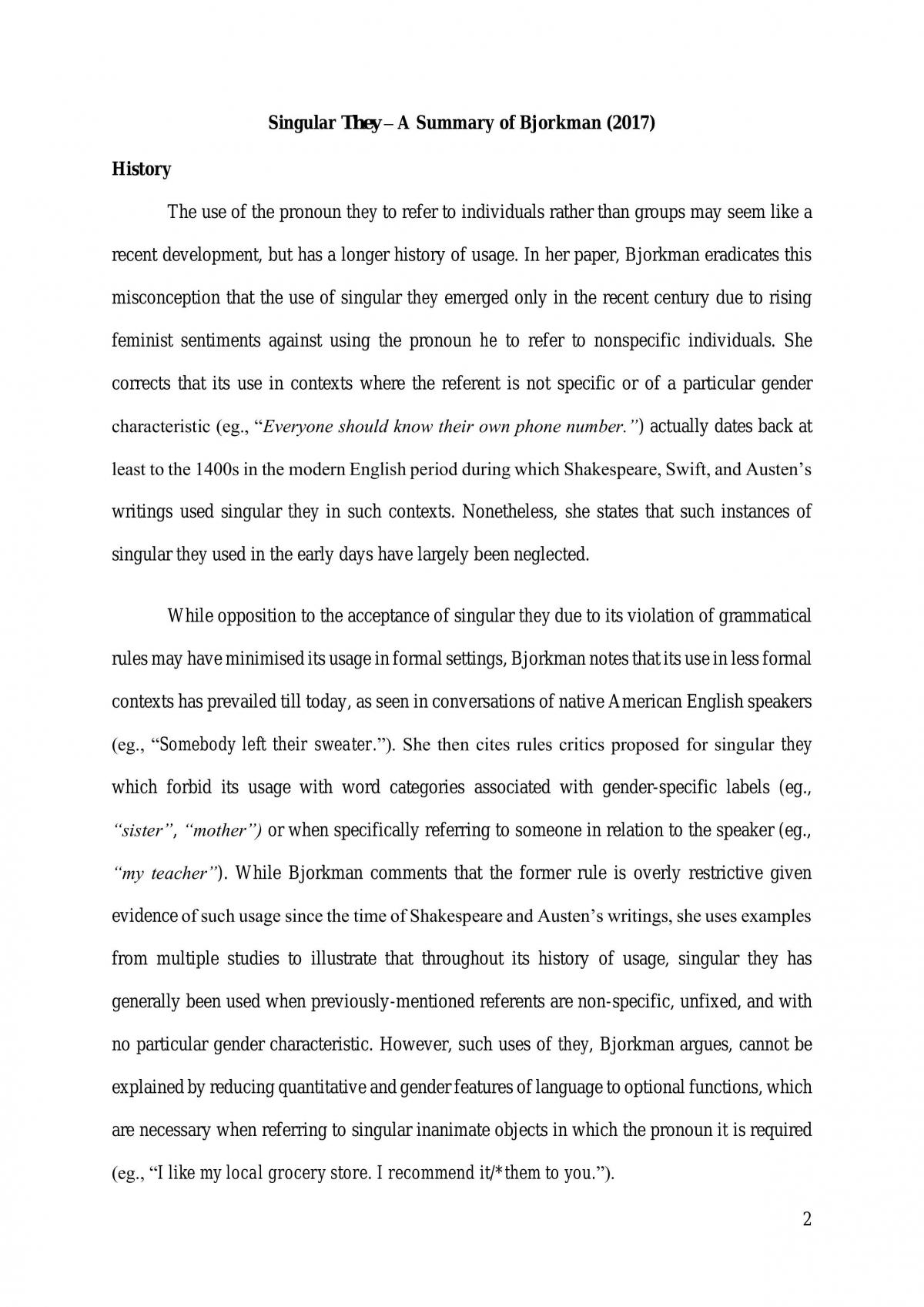 Singular They – A Summary of Bjorkman (2017)

History

The use of the pronoun they to refer to individuals rather than groups may seem like a recent development, but has a longer history of usage. In her paper, Bjorkman eradicates this misconception that the use of singular they emerged only in the recent century due to rising feminist sentiments against using the pronoun he to refer to nonspecific individuals. She corrects that its use in contexts where the referent is not specific or of a particular gender characteristic (eg., "Everyone should know their own phone number.") actually dates back at least to the 1400s in the modern English period during which Shakespeare, Swift, and Austen's writings used singular they in such contexts. Nonetheless, she states that such instances of singular they used in the early days have largely been neglected.

While opposition to the acceptance of singular they due to its violation of grammatical rules may have minimised its usage in formal settings, Bjorkman notes that its use in less formal contexts has prevailed till today, as seen in conversations of native American English speakers (eg., "Somebody left their sweater."). She then cites rules critics proposed for singular they which forbid its usage with word categories associated with gender-specific labels (eg., "sister", "mother") or when specifically referring to someone in relation to the speaker (eg., "my teacher"). While Bjorkman comments that the former rule is overly restrictive given evidence of such usage since the time of Shakespeare and Austen's writings, she uses examples from multiple studies to illustrate that throughout its history of usage, singular they has generally been used when previously-mentioned referents are non-specific, unfixed, and with no particular gender characteristic. However, such uses of they, Bjorkman argues, cannot be explained by reducing quantitative and gender features of language to optional functions, which are necessary when referring to singular inanimate objects in which the pronoun it is required (eg., "I like my local grocery store. I recommend it/*them to you.").

2